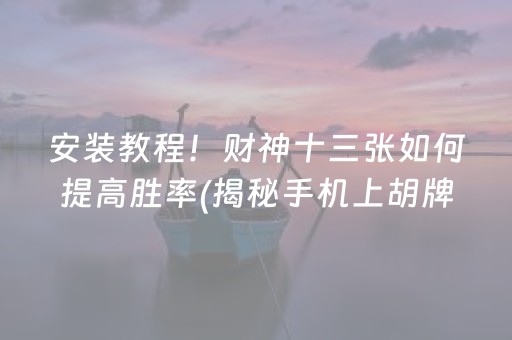 安装教程！财神十三张如何提高胜率(揭秘手机上胡牌